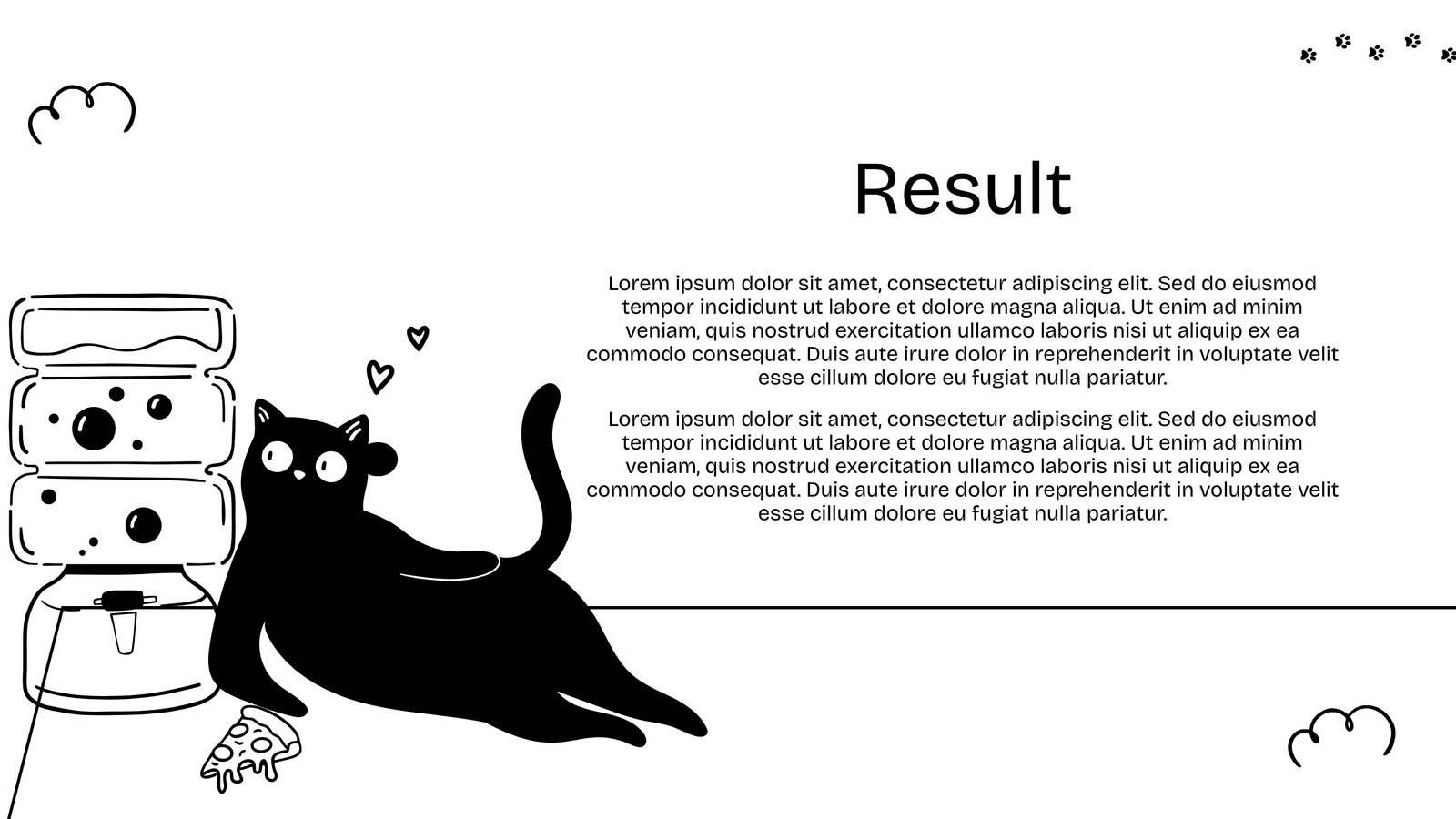 Result

Lorem ipsum dolor sit amet, consectetur adipiscing elit. Sed do eiusmod tempor incididunt ut labore et dolore magna aliqua. Ut enim ad minim veniam, quis nostrud exercitation ullamco laboris nisi ut aliquip ex ea commodo consequat. Duis aute irure dolor in reprehenderit in voluptate velit esse cillum dolore eu fugiat nulla pariatur.

Lorem ipsum dolor sit amet, consectetur adipiscing elit. Sed do eiusmod tempor incididunt ut labore et dolore magna aliqua. Ut enim ad minim veniam, quis nostrud exercitation ullamco laboris nisi ut aliquip ex ea commodo consequat. Duis aute irure dolor in reprehenderit in voluptate velit esse cillum dolore eu fugiat nulla pariatur.